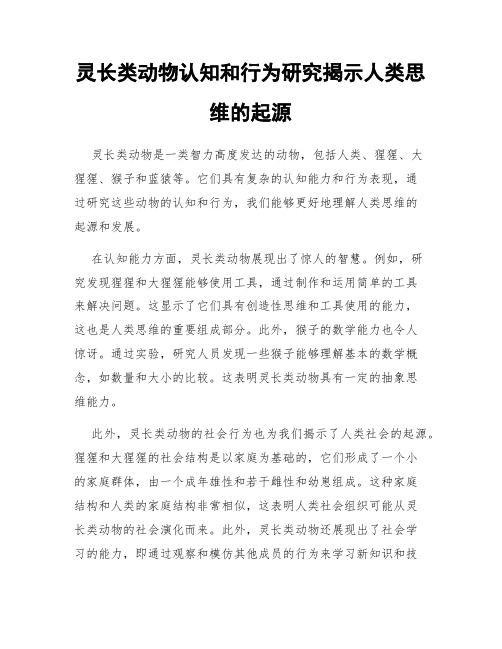 灵长类动物认知和行为研究揭示人类思维的起源

灵长类动物是一类智力高度发达的动物，包括人类、猩猩、大猩猩、猴子和蓝猿等。它们具有复杂的认知能力和行为表现，通过研究这些动物的认知和行为，我们能够更好地理解人类思维的起源和发展。

在认知能力方面，灵长类动物展现出了惊人的智慧。例如，研究发现猩猩和大猩猩能够使用工具，通过制作和运用简单的工具来解决问题。这显示了它们具有创造性思维和工具使用的能力，这也是人类思维的重要组成部分。此外，猴子的数学能力也令人惊讶。通过实验，研究人员发现一些猴子能够理解基本的数学概念，如数量和大小的比较。这表明灵长类动物具有一定的抽象思维能力。

此外，灵长类动物的社会行为也为我们揭示了人类社会的起源。猩猩和大猩猩的社会结构是以家庭为基础的，它们形成了一个小的家庭群体，由一个成年雄性和若干雌性和幼崽组成。这种家庭结构和人类的家庭结构非常相似，这表明人类社会组织可能从灵长类动物的社会演化而来。此外，灵长类动物还展现出了社会学习的能力，即通过观察和模仿其他成员的行为来学习新知识和技